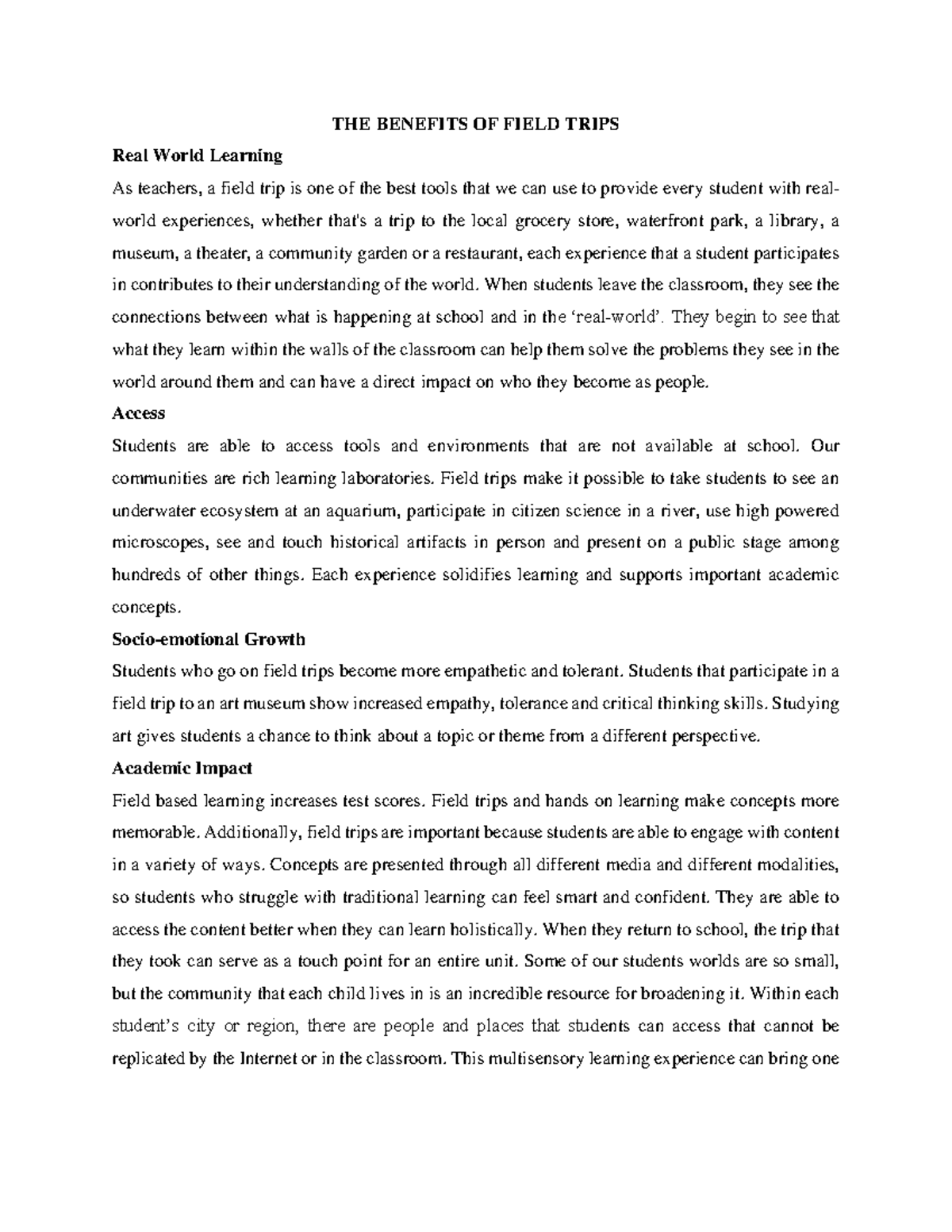 THE BENEFITS OF FIELD TRIPS

Real World Learning

As teachers, a field trip is one of the best tools that we can use to provide every student with real-world experiences, whether that's a trip to the local grocery store, waterfront park, a library, a museum, a theater, a community garden or a restaurant, each experience that a student participates in contributes to their understanding of the world. When students leave the classroom, they see the connections between what is happening at school and in the 'real-world'. They begin to see that what they learn within the walls of the classroom can help them solve the problems they see in the world around them and can have a direct impact on who they become as people.

Access

Students are able to access tools and environments that are not available at school. Our communities are rich learning laboratories. Field trips make it possible to take students to see an underwater ecosystem at an aquarium, participate in citizen science in a river, use high powered microscopes, see and touch historical artifacts in person and present on a public stage among hundreds of other things. Each experience solidifies learning and supports important academic concepts.

Socio-emotional Growth

Students who go on field trips become more empathetic and tolerant. Students that participate in a field trip to an art museum show increased empathy, tolerance and critical thinking skills. Studying art gives students a chance to think about a topic or theme from a different perspective.

Academic Impact

Field based learning increases test scores. Field trips and hands on learning make concepts more memorable. Additionally, field trips are important because students are able to engage with content in a variety of ways. Concepts are presented through all different media and different modalities, so students who struggle with traditional learning can feel smart and confident. They are able to access the content better when they can learn holistically. When they return to school, the trip that they took can serve as a touch point for an entire unit. Some of our students worlds are so small, but the community that each child lives in is an incredible resource for broadening it. Within each student's city or region, there are people and places that students can access that cannot be replicated by the Internet or in the classroom. This multisensory learning experience can bring one